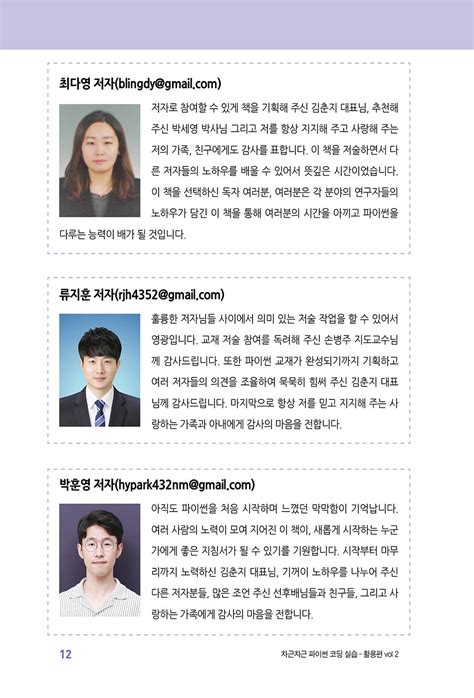 최다영 저자(blingdy@gmail.com)

저자로 참여할 수 있게 책을 기획해 주신 김춘지 대표님, 추천해 주신 박세영 박사님 그리고 저를 항상 지지해 주고 사랑해 주는 저의 가족, 친구에게도 감사를 표합니다. 이 책을 저술하면서 다른 저자들의 노하우를 배울 수 있어서 뜻깊은 시간이었습니다. 이 책을 선택하신 독자 여러분, 여러분은 각 분야의 연구자들의 노하우가 담긴 이 책을 통해 여러분의 시간을 아끼고 파이썬을 다루는 능력이 배가 될 것입니다.

류지훈 저자(rjh4352@gmail.com)

훌륭한 저자님들 사이에서 의미 있는 저술 작업을 할 수 있어서 영광입니다. 교재 저술 참여를 독려해 주신 손병주 지도교수님께 감사드립니다. 또한 파이썬 교재가 완성되기까지 기획하고 여러 저자들의 의견을 조율하여 묵묵히 힘써 주신 김춘지 대표님께 감사드립니다. 마지막으로 항상 저를 믿고 지지해 주는 사랑하는 가족과 아내에게 감사의 마음을 전합니다.

박훈영 저자(hypark432nm@gmail.com)

아직도 파이썬을 처음 시작하며 느꼈던 막막함이 기억납니다. 여러 사람의 노력이 모여 지어진 이 책이, 새롭게 시작하는 누군가에게 좋은 지침서가 될 수 있기를 기원합니다. 시작부터 마무리까지 노력하신 김춘지 대표님, 기꺼이 노하우를 나누어 주신 다른 저자분들, 많은 조언 주신 선후배님들과 친구들, 그리고 사랑하는 가족에게 감사의 마음을 전합니다.

12

차근차근 파이썬 코딩 실습 - 활용편 vol 2